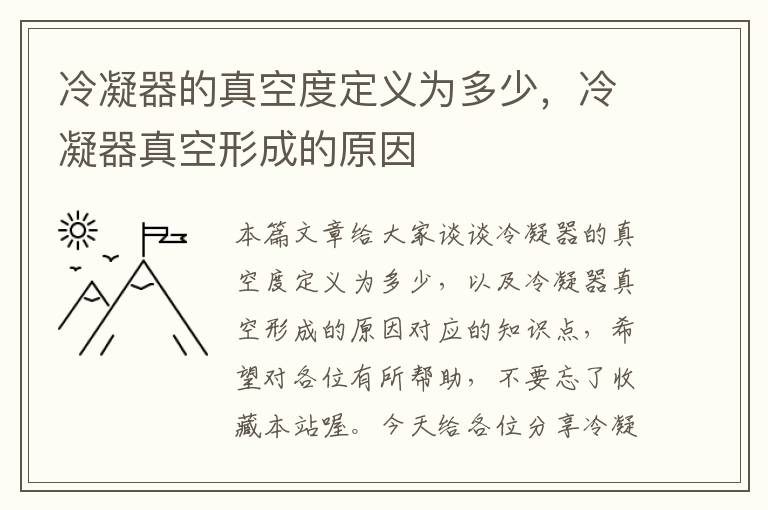 冷凝器的真空度定义为多少，冷凝器真空形成的原因

本篇文章给大家谈谈冷凝器的真空度定义为多少，以及冷凝器真空形成的原因对应的知识点，希望对各位有所帮助，不要忘了收藏本站喔。今天给各位分享冷凝